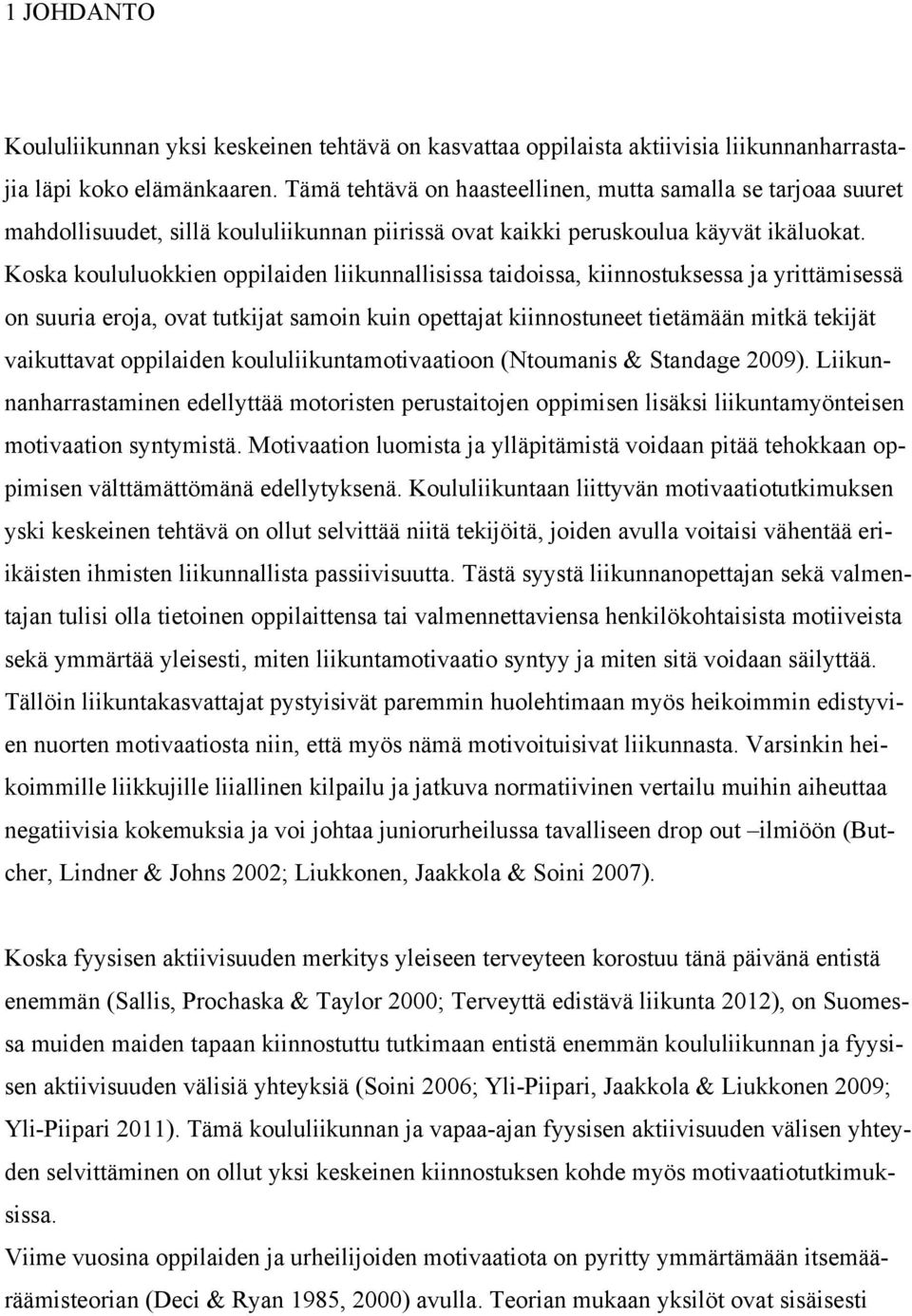 1 JOHDANTO

Koululiikunnan yksi keskeinen tehtävä on kasvattaa oppilaista aktiivisia liikunnanharrastajia läpi koko elämänkaaren. Tämä tehtävä on haasteellinen, mutta samalla se tarjoaa suuret mahdollisuudet, sillä koululiikunnan piirissä ovat kaikki peruskoulua käyvät ikäluokat. Koska koululuokkien oppilaiden liikunnallisissa taidoissa, kiinnostuksessa ja yrittämisessä on suuria eroja, ovat tutkijat samoin kuin opettajat kiinnostuneet tietämään mitkä tekijät vaikuttavat oppilaiden koululiikuntamotivaatioon (Ntoumanis & Standage 2009). Liikunnanharrastaminen edellyttää motoristen perustaitojen oppimisen lisäksi liikuntamyönteisen motivaation syntymistä. Motivaation luomista ja ylläpitämistä voidaan pitää tehokkaan oppimisen välttämättömänä edellytyksenä. Koululiikuntaan liittyvän motivaatiotutkimuksen yski keskeinen tehtävä on ollut selvittää niitä tekijöitä, joiden avulla voitaisi vähentää eriikäisten ihmisten liikunnallista passiivisuutta. Tästä syystä liikunnanopettajan sekä valmentajan tulisi olla tietoinen oppilaittensa tai valmennettaviensa henkilökohtaisista motiiveista sekä ymmärtää yleisesti, miten liikuntamotivaatio syntyy ja miten sitä voidaan säilyttää. Tällöin liikuntakasvattajat pystyisivät paremmin huolehtimaan myös heikoimmin edistyvien nuorten motivaatiosta niin, että myös nämä motivoituisivat liikunnasta. Varsinkin heikoimmille liikkujille liiallinen kilpailu ja jatkuva normatiivinen vertailu muihin aiheuttaa negatiivisia kokemuksia ja voi johtaa juniorurheilussa tavalliseen drop out –ilmiöön (Butcher, Lindner & Johns 2002; Liukkonen, Jaakkola & Soini 2007).

Koska fyysisen aktiivisuuden merkitys yleiseen terveyteen korostuu tänä päivänä entistä enemmän (Sallis, Prochaska & Taylor 2000; Terveyttä edistävä liikunta 2012), on Suomessa muiden maiden tapaan kiinnostuttu tutkimaan entistä enemmän koululiikunnan ja fyysisen aktiivisuuden välisiä yhteyksiä (Soini 2006; Yli-Piipari, Jaakkola & Liukkonen 2009; Yli-Piipari 2011). Tämä koululiikunnan ja vapaa-ajan fyysisen aktiivisuuden välisen yhteyden selvittäminen on ollut yksi keskeinen kiinnostuksen kohde myös motivaatiotutkimuksissa.
Viime vuosina oppilaiden ja urheilijoiden motivaatiota on pyritty ymmärtämään itsemääräämisteorian (Deci & Ryan 1985, 2000) avulla. Teorian mukaan yksilöt ovat sisäisesti